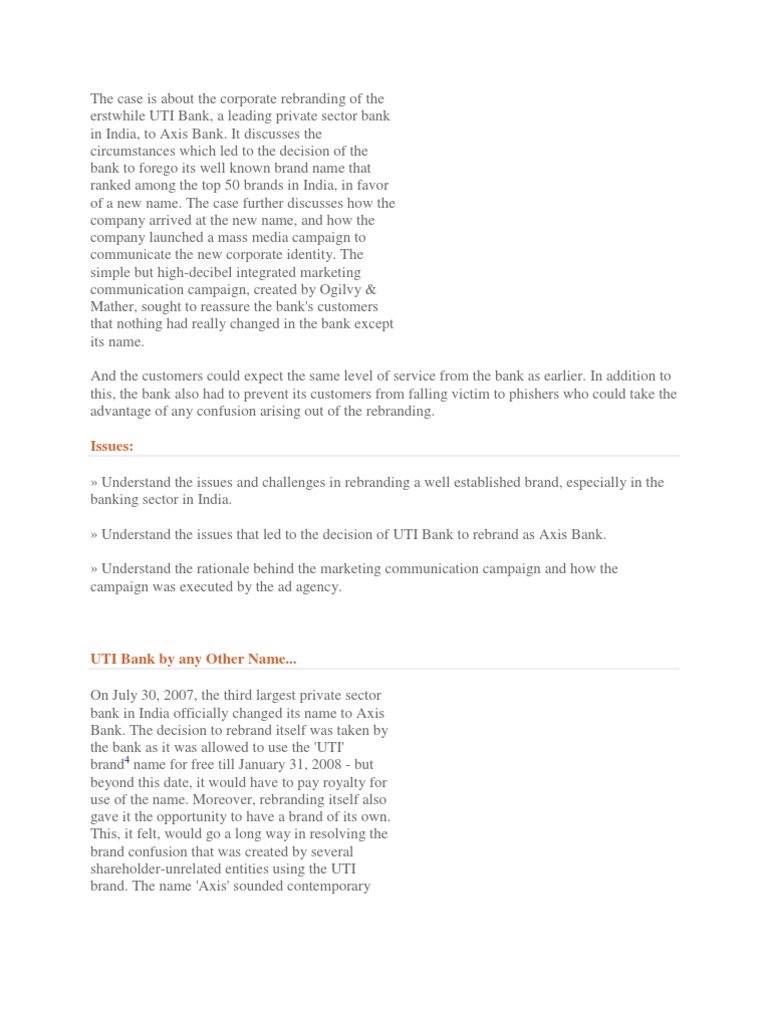 The case is about the corporate rebranding of the erstwhile UTI Bank, a leading private sector bank in India, to Axis Bank. It discusses the circumstances which led to the decision of the bank to forego its well known brand name that ranked among the top 50 brands in India, in favor of a new name. The case further discusses how the company arrived at the new name, and how the company launched a mass media campaign to communicate the new corporate identity. The simple but high-decibel integrated marketing communication campaign, created by Ogilvy & Mather, sought to reassure the bank's customers that nothing had really changed in the bank except its name.

And the customers could expect the same level of service from the bank as earlier. In addition to this, the bank also had to prevent its customers from falling victim to phishers who could take the advantage of any confusion arising out of the rebranding.

Issues:

» Understand the issues and challenges in rebranding a well established brand, especially in the banking sector in India.

» Understand the issues that led to the decision of UTI Bank to rebrand as Axis Bank.

» Understand the rationale behind the marketing communication campaign and how the campaign was executed by the ad agency.

UTI Bank by any Other Name...

On July 30, 2007, the third largest private sector bank in India officially changed its name to Axis Bank. The decision to rebrand itself was taken by the bank as it was allowed to use the 'UTI' brand$^4$ name for free till January 31, 2008 - but beyond this date, it would have to pay royalty for use of the name. Moreover, rebranding itself also gave it the opportunity to have a brand of its own. This, it felt, would go a long way in resolving the brand confusion that was created by several shareholder-unrelated entities using the UTI brand. The name 'Axis' sounded contemporary